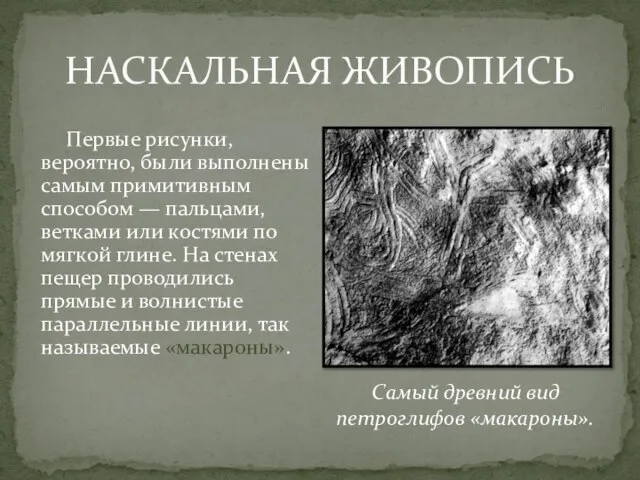 НАСКАЛЬНАЯ ЖИВОПИСЬ

Первые рисунки, вероятно, были выполнены самым примитивным способом — пальцами, ветками или костями по мягкой глине. На стенах пещер проводились прямые и волнистые параллельные линии, так называемые «макароны».

Самый древний вид петроглифов «макароны».